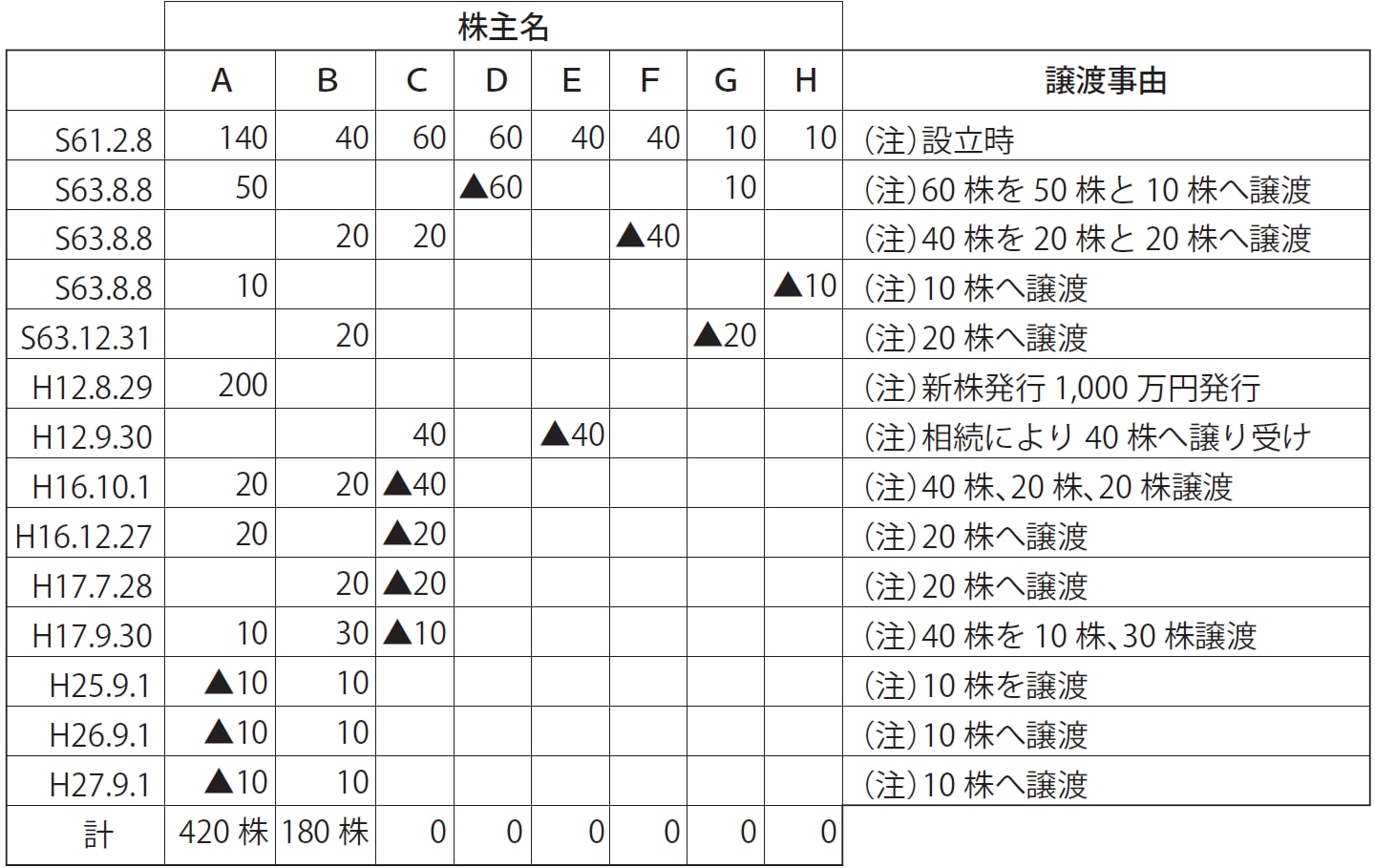 | | 株主名 | | | | | | | | |
|---|---|---|---|---|---|---|---|---|---|
| | A | B | C | D | E | F | G | H | 譲渡事由 |
| S61.2.8 | 140 | 40 | 60 | 60 | 40 | 40 | 10 | 10 | (注)設立時 |
| S63.8.8 | 50 | | | ▲60 | | | 10 | | (注)60 株を 50 株と 10 株へ譲渡 |
| S63.8.8 | | 20 | 20 | | | ▲40 | | | (注)40 株を 20 株と 20 株へ譲渡 |
| S63.8.8 | 10 | | | | | | | ▲10 | (注)10 株へ譲渡 |
| S63.12.31 | | 20 | | | | | ▲20 | | (注)20 株へ譲渡 |
| H12.8.29 | 200 | | | | | | | | (注)新株発行 1,000 万円発行 |
| H12.9.30 | | | 40 | | ▲40 | | | | (注)相続により 40 株へ譲り受け |
| H16.10.1 | 20 | 20 | ▲40 | | | | | | (注)40 株、20 株、20 株譲渡 |
| H16.12.27 | 20 | | ▲20 | | | | | | (注)20 株へ譲渡 |
| H17.7.28 | | 20 | ▲20 | | | | | | (注)20 株へ譲渡 |
| H17.9.30 | 10 | 30 | ▲10 | | | | | | (注)40 株を 10 株、30 株譲渡 |
| H25.9.1 | ▲10 | 10 | | | | | | | (注)10 株を譲渡 |
| H26.9.1 | ▲10 | 10 | | | | | | | (注)10 株へ譲渡 |
| H27.9.1 | ▲10 | 10 | | | | | | | (注)10 株へ譲渡 |
| 計 | 420 株 | 180 株 | 0 | 0 | 0 | 0 | 0 | 0 | |